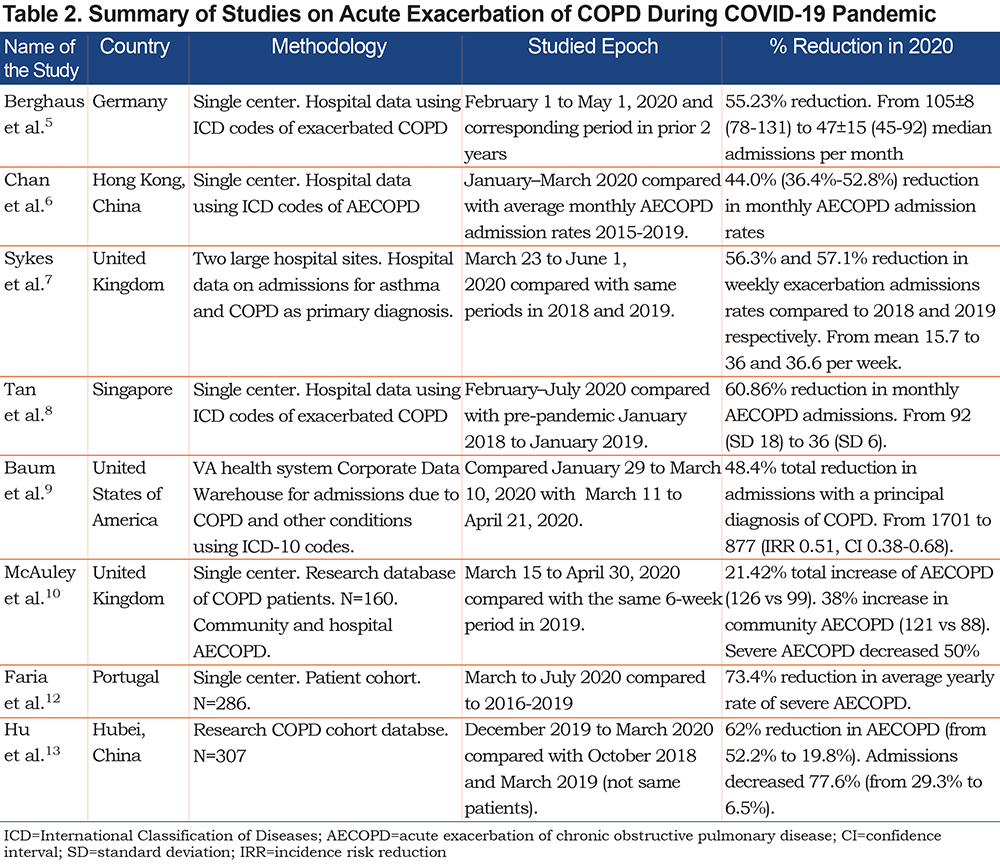 Table 2. Summary of Studies on Acute Exacerbation of COPD During COVID-19 Pandemic

| Name of the Study | Country | Methodology | Studied Epoch | % Reduction in 2020 |
|---|---|---|---|---|
| Berghaus et al.$^5$ | Germany | Single center. Hospital data using ICD codes of exacerbated COPD | February 1 to May 1, 2020 and corresponding period in prior 2 years | 55.23% reduction. From 105±8 (78-131) to 47±15 (45-92) median admissions per month |
| Chan et al.$^6$ | Hong Kong, China | Single center. Hospital data using ICD codes of AECOPD | January–March 2020 compared with average monthly AECOPD admission rates 2015-2019. | 44.0% (36.4%-52.8%) reduction in monthly AECOPD admission rates |
| Sykes et al.$^7$ | United Kingdom | Two large hospital sites. Hospital data on admissions for asthma and COPD as primary diagnosis. | March 23 to June 1, 2020 compared with same periods in 2018 and 2019. | 56.3% and 57.1% reduction in weekly exacerbation admissions rates compared to 2018 and 2019 respectively. From mean 15.7 to 36 and 36.6 per week. |
| Tan et al.$^8$ | Singapore | Single center. Hospital data using ICD codes of exacerbated COPD | February–July 2020 compared with pre-pandemic January 2018 to January 2019. | 60.86% reduction in monthly AECOPD admissions. From 92 (SD 18) to 36 (SD 6). |
| Baum et al.$^9$ | United States of America | VA health system Corporate Data Warehouse for admissions due to COPD and other conditions using ICD-10 codes. | Compared January 29 to March 10, 2020 with March 11 to April 21, 2020. | 48.4% total reduction in admissions with a principal diagnosis of COPD. From 1701 to 877 (IRR 0.51, CI 0.38-0.68). |
| McAuley et al.$^{10}$ | United Kingdom | Single center. Research database of COPD patients. N=160. Community and hospital AECOPD. | March 15 to April 30, 2020 compared with the same 6-week period in 2019. | 21.42% total increase of AECOPD (126 vs 99). 38% increase in community AECOPD (121 vs 88). Severe AECOPD decreased 50% |
| Faria et al.$^{12}$ | Portugal | Single center. Patient cohort. N=286. | March to July 2020 compared to 2016-2019 | 73.4% reduction in average yearly rate of severe AECOPD. |
| Hu et al.$^{13}$ | Hubei, China | Research COPD cohort databse. N=307 | December 2019 to March 2020 compared with October 2018 and March 2019 (not same patients). | 62% reduction in AECOPD (from 52.2% to 19.8%). Admissions decreased 77.6% (from 29.3% to 6.5%). |

ICD=International Classification of Diseases; AECOPD=acute exacerbation of chronic obstructive pulmonary disease; CI=confidence interval; SD=standard deviation; IRR=incidence risk reduction